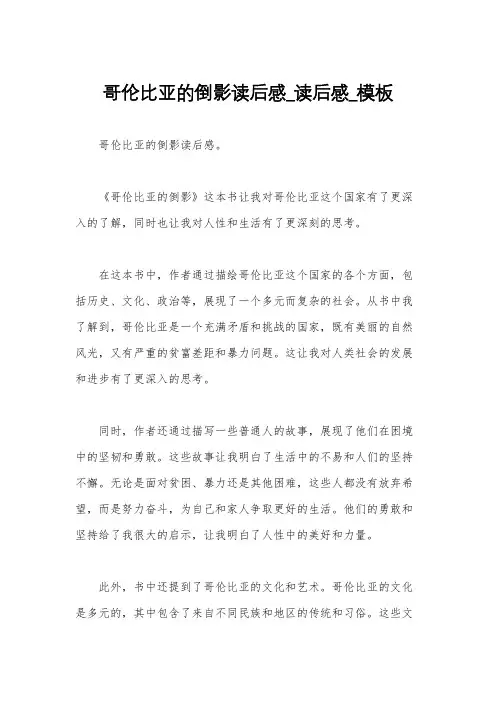 哥伦比亚的倒影读后感_读后感_模板

哥伦比亚的倒影读后感。

《哥伦比亚的倒影》这本书让我对哥伦比亚这个国家有了更深入的了解，同时也让我对人性和生活有了更深刻的思考。

在这本书中，作者通过描绘哥伦比亚这个国家的各个方面，包括历史、文化、政治等，展现了一个多元而复杂的社会。从书中我了解到，哥伦比亚是一个充满矛盾和挑战的国家，既有美丽的自然风光，又有严重的贫富差距和暴力问题。这让我对人类社会的发展和进步有了更深入的思考。

同时，作者还通过描写一些普通人的故事，展现了他们在困境中的坚韧和勇敢。这些故事让我明白了生活中的不易和人们的坚持不懈。无论是面对贫困、暴力还是其他困难，这些人都没有放弃希望，而是努力奋斗，为自己和家人争取更好的生活。他们的勇敢和坚持给了我很大的启示，让我明白了人性中的美好和力量。

此外，书中还提到了哥伦比亚的文化和艺术。哥伦比亚的文化是多元的，其中包含了来自不同民族和地区的传统和习俗。这些文